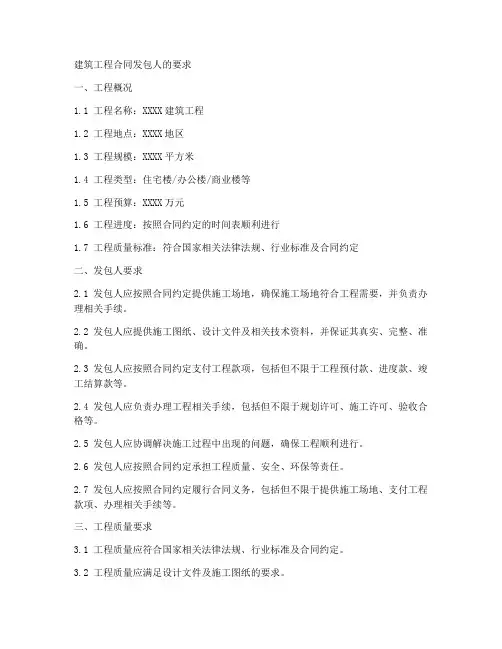 建筑工程合同发包人的要求

一、工程概况

1.1 工程名称：XXXX 建筑工程

1.2 工程地点：XXXX 地区

1.3 工程规模：XXXX 平方米

1.4 工程类型：住宅楼/办公楼/商业楼等

1.5 工程预算：XXXX 万元

1.6 工程进度：按照合同约定的时间表顺利进行

1.7 工程质量标准：符合国家相关法律法规、行业标准及合同约定

二、发包人要求

2.1 发包人应按照合同约定提供施工场地，确保施工场地符合工程需要，并负责办理相关手续。

2.2 发包人应提供施工图纸、设计文件及相关技术资料，并保证其真实、完整、准确。

2.3 发包人应按照合同约定支付工程款项，包括但不限于工程预付款、进度款、竣工结算款等。

2.4 发包人应负责办理工程相关手续，包括但不限于规划许可、施工许可、验收合格等。

2.5 发包人应协调解决施工过程中出现的问题，确保工程顺利进行。

2.6 发包人应按照合同约定承担工程质量、安全、环保等责任。

2.7 发包人应按照合同约定履行合同义务，包括但不限于提供施工场地、支付工程款项、办理相关手续等。

三、工程质量要求

3.1 工程质量应符合国家相关法律法规、行业标准及合同约定。

3.2 工程质量应满足设计文件及施工图纸的要求。